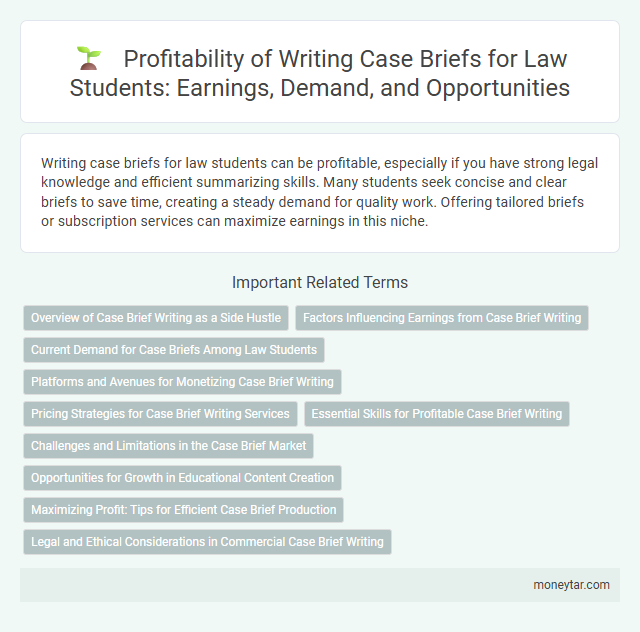 Profitability of Writing Case Briefs for Law Students: Earnings, Demand, and Opportunities

Writing case briefs for law students can be profitable, especially if you have strong legal knowledge and efficient summarizing skills. Many students seek concise and clear briefs to save time, creating a steady demand for quality work. Offering tailored briefs or subscription services can maximize earnings in this niche.

Important Related Terms

Overview of Case Brief Writing as a Side Hustle

Factors Influencing Earnings from Case Brief Writing

Current Demand for Case Briefs Among Law Students

Platforms and Avenues for Monetizing Case Brief Writing

Pricing Strategies for Case Brief Writing Services

Essential Skills for Profitable Case Brief Writing

Challenges and Limitations in the Case Brief Market

Opportunities for Growth in Educational Content Creation

Maximizing Profit: Tips for Efficient Case Brief Production

Legal and Ethical Considerations in Commercial Case Brief Writing

moneytar.com